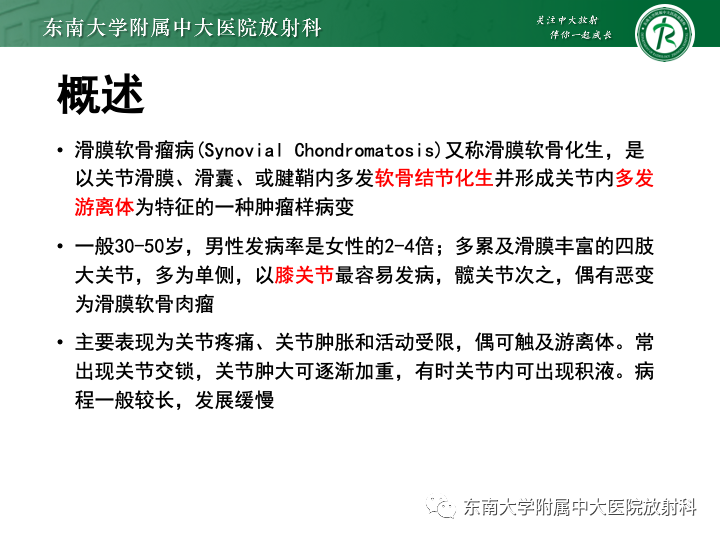 东南大学附属中大医院放射科

关注中大放射
伴你一起成长

概述

• 滑膜软骨瘤病(Synovial Chondromatosis)又称滑膜软骨化生，是以关节滑膜、滑囊、或腱鞘内多发软骨结节化生并形成关节内多发游离体为特征的一种肿瘤样病变

• 一般30-50岁，男性发病率是女性的2-4倍；多累及滑膜丰富的四肢大关节，多为单侧，以膝关节最容易发病，髋关节次之，偶有恶变为滑膜软骨肉瘤

• 主要表现为关节疼痛、关节肿胀和活动受限，偶可触及游离体。常出现关节交锁，关节肿大可逐渐加重，有时关节内可出现积液。病程一般较长，发展缓慢

东南大学附属中大医院放射科